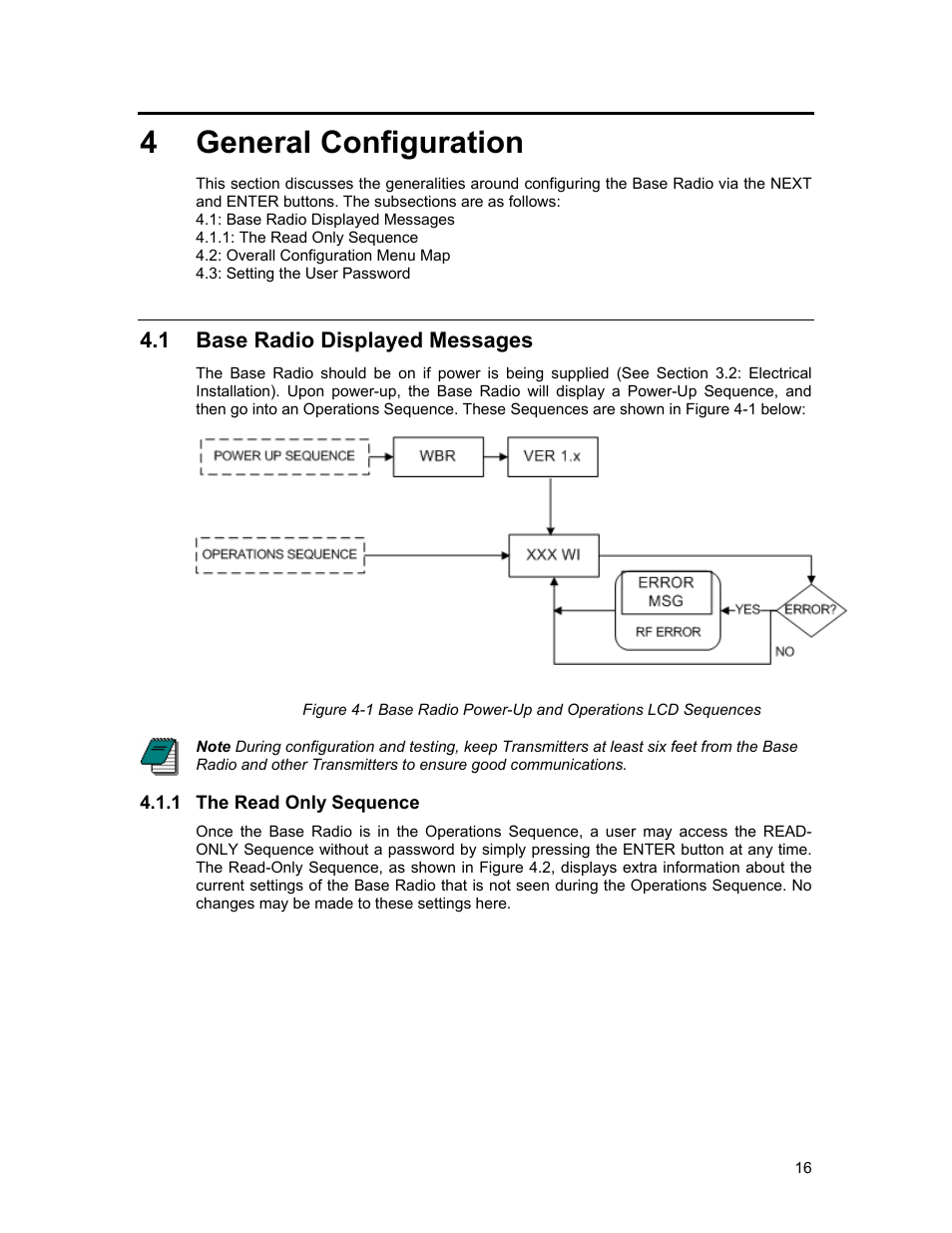 4 General Configuration

This section discusses the generalities around configuring the Base Radio via the NEXT and ENTER buttons. The subsections are as follows:
4.1: Base Radio Displayed Messages
4.1.1: The Read Only Sequence
4.2: Overall Configuration Menu Map
4.3: Setting the User Password

4.1 Base Radio Displayed Messages

The Base Radio should be on if power is being supplied (See Section 3.2: Electrical Installation). Upon power-up, the Base Radio will display a Power-Up Sequence, and then go into an Operations Sequence. These Sequences are shown in Figure 4-1 below:

POWER UP SEQUENCE
WBR
VER 1.x
OPERATIONS SEQUENCE
XXX WI
ERROR MSG
RF ERROR
YES
ERROR?
NO

Figure 4-1 Base Radio Power-Up and Operations LCD Sequences

Note During configuration and testing, keep Transmitters at least six feet from the Base Radio and other Transmitters to ensure good communications.

4.1.1 The Read Only Sequence

Once the Base Radio is in the Operations Sequence, a user may access the READ-ONLY Sequence without a password by simply pressing the ENTER button at any time. The Read-Only Sequence, as shown in Figure 4.2, displays extra information about the current settings of the Base Radio that is not seen during the Operations Sequence. No changes may be made to these settings here.

16